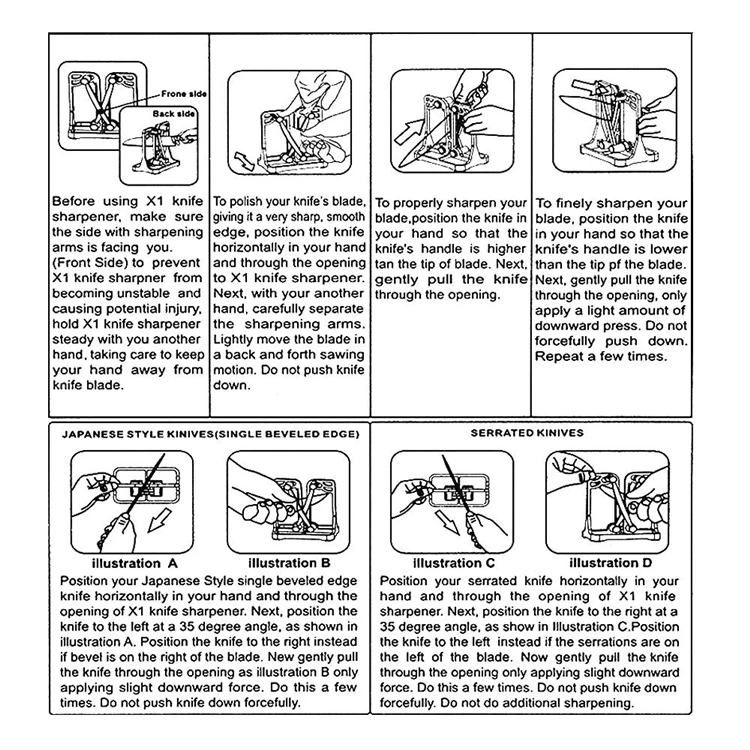 Frone side

Back side

Before using X1 knife sharpener, make sure the side with sharpening arms is facing you. (Front Side) to prevent X1 knife sharpner from becoming unstable and causing potential injury, hold X1 knife sharpener steady with you another hand, taking care to keep your hand away from knife blade.

To polish your knife's blade, giving it a very sharp, smooth edge, position the knife horizontally in your hand and through the opening to X1 knife sharpener. Next, with your another hand, carefully separate the sharpening arms. Lightly move the blade in a back and forth sawing motion. Do not push knife down.

To properly sharpen your blade,position the knife in your hand so that the knife's handle is higher tan the tip of blade. Next, gently pull the knife through the opening.

To finely sharpen your blade, position the knife in your hand so that the knife's handle is lower than the tip pf the blade. Next, gently pull the knife through the opening, only apply a light amount of downward press. Do not forcefully push down. Repeat a few times.

JAPANESE STYLE KINIVES(SINGLE BEVELED EDGE)

illustration A

illustration B

Position your Japanese Style single beveled edge knife horizontally in your hand and through the opening of X1 knife sharpener. Next, position the knife to the left at a 35 degree angle, as shown in illustration A. Position the knife to the right instead if bevel is on the right of the blade. New gently pull the knife through the opening as illustration B only applying slight downward force. Do this a few times. Do not push knife down forcefully.

SERRATED KINIVES

illustration C

illustration D

Position your serrated knife horizontally in your hand and through the opening of X1 knife sharpener. Next, position the knife to the right at a 35 degree angle, as show in Illustration C.Position the knife to the left instead if the serrations are on the left of the blade. Now gently pull the knife through the opening only applying slight downward force. Do this a few times. Do not push knife down forcefully. Do not do additional sharpening.